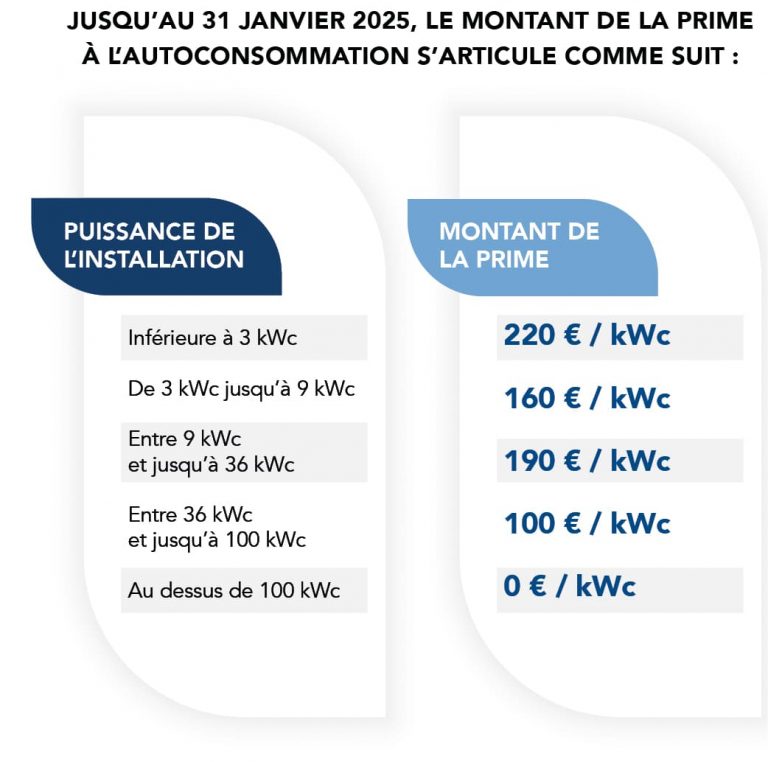 JUSQU'AU 31 JANVIER 2025, LE MONTANT DE LA PRIME À L'AUTOCONSOMMATION S'ARTICULE COMME SUIT :

| PUISSANCE DE L'INSTALLATION | MONTANT DE LA PRIME |
|---|---|
| Inférieure à 3 kWc | 220 € / kWc |
| De 3 kWc jusqu'à 9 kWc | 160 € / kWc |
| Entre 9 kWc et jusqu'à 36 kWc | 190 € / kWc |
| Entre 36 kWc et jusqu'à 100 kWc | 100 € / kWc |
| Au dessus de 100 kWc | 0 € / kWc |